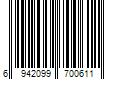 6 942099 700611